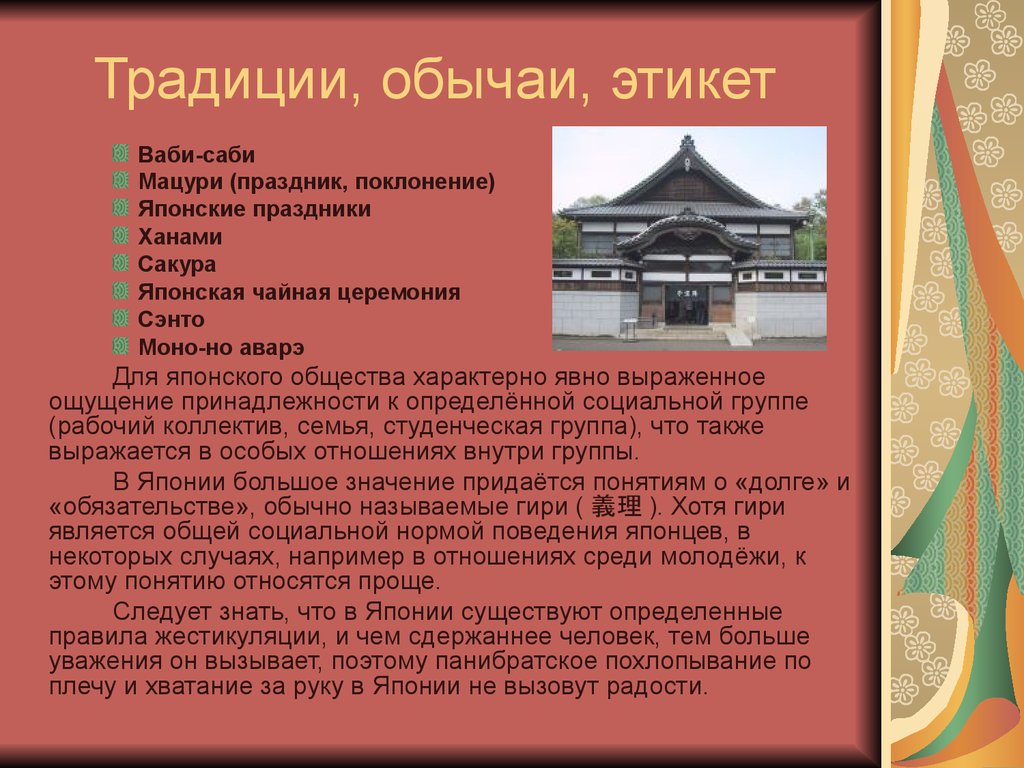 Традиции, обычаи, этикет

Ваби-саби
Мацури (праздник, поклонение)
Японские праздники
Ханами
Сакура
Японская чайная церемония
Сэнто
Моно-но аварэ

Для японского общества характерно явно выраженное ощущение принадлежности к определённой социальной группе (рабочий коллектив, семья, студенческая группа), что также выражается в особых отношениях внутри группы.

В Японии большое значение придаётся понятиям о «долге» и «обязательстве», обычно называемые гири ( 義理 ). Хотя гири является общей социальной нормой поведения японцев, в некоторых случаях, например в отношениях среди молодёжи, к этому понятию относятся проще.

Следует знать, что в Японии существуют определенные правила жестикуляции, и чем сдержаннее человек, тем больше уважения он вызывает, поэтому панибратское похлопывание по плечу и хватание за руку в Японии не вызовут радости.